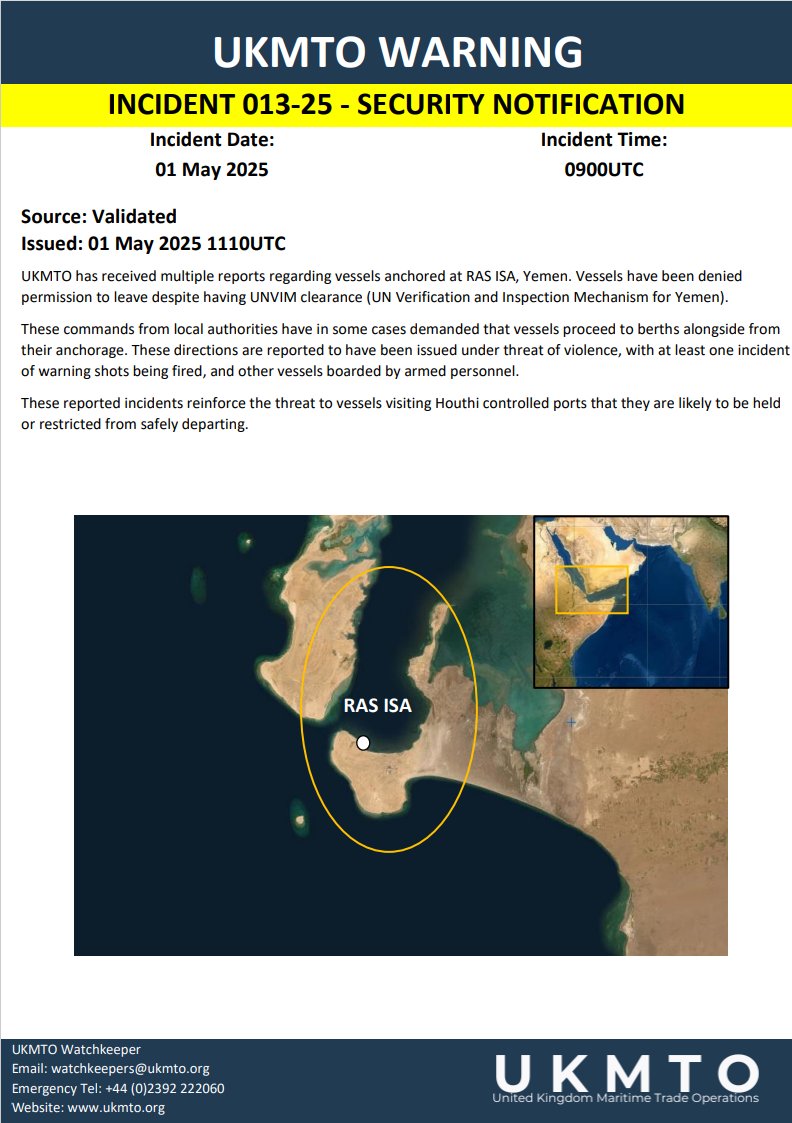 UKMTO WARNING

INCIDENT 013-25 - SECURITY NOTIFICATION

Incident Date:
01 May 2025

Incident Time:
0900UTC

Source: Validated
Issued: 01 May 2025 1110UTC

UKMTO has received multiple reports regarding vessels anchored at RAS ISA, Yemen. Vessels have been denied permission to leave despite having UNVIM clearance (UN Verification and Inspection Mechanism for Yemen).

These commands from local authorities have in some cases demanded that vessels proceed to berths alongside from their anchorage. These directions are reported to have been issued under threat of violence, with at least one incident of warning shots being fired, and other vessels boarded by armed personnel.

These reported incidents reinforce the threat to vessels visiting Houthi controlled ports that they are likely to be held or restricted from safely departing.

RAS ISA

UKMTO Watchkeeper
Email: watchkeepers@ukmto.org
Emergency Tel: +44 (0)2392 222060
Website: www.ukmto.org

UKMTO
United Kingdom Maritime Trade Operations